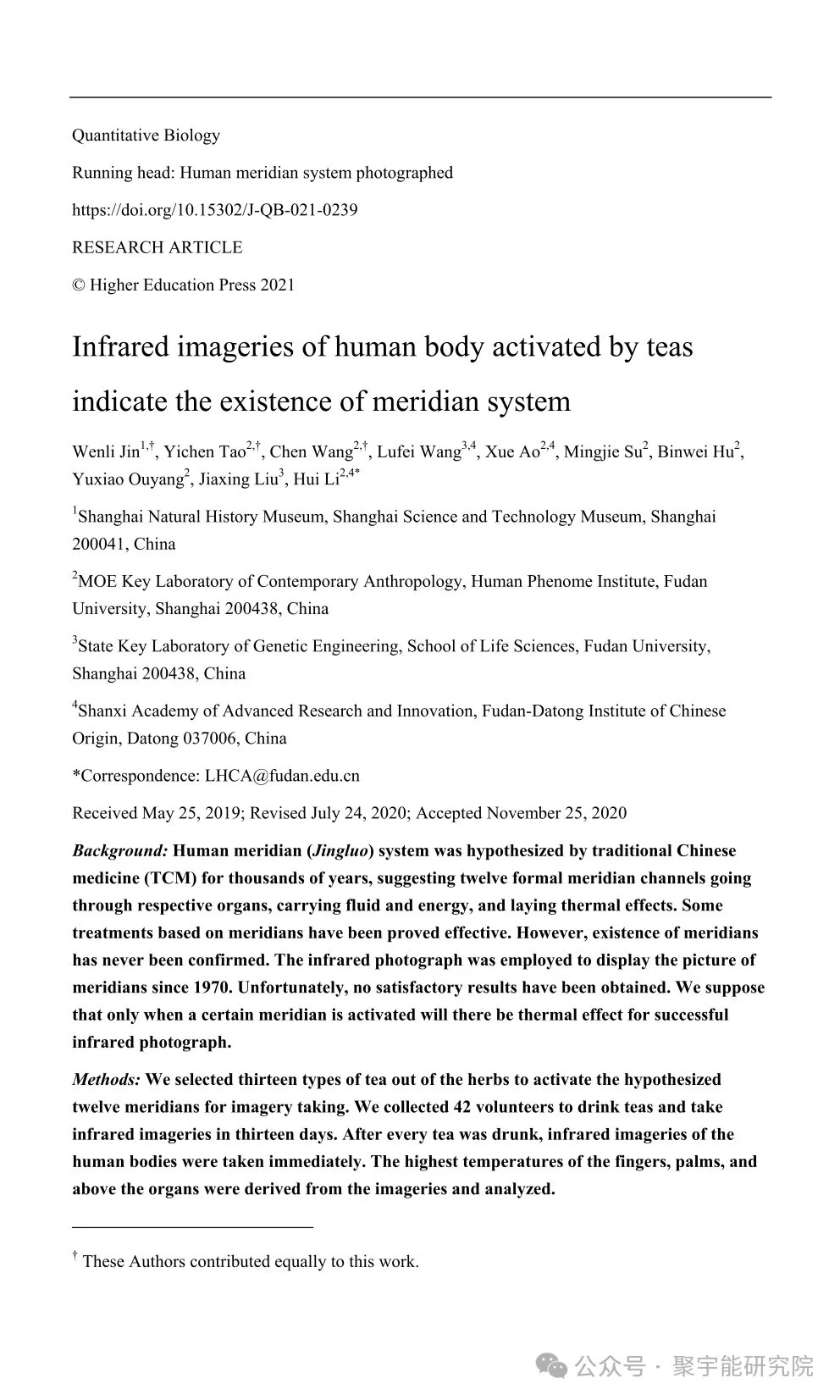 Quantitative Biology

Running head: Human meridian system photographed

https://doi.org/10.15302/J-QB-021-0239

RESEARCH ARTICLE

© Higher Education Press 2021

Infrared imageries of human body activated by teas indicate the existence of meridian system

Wenli Jin$^{1,\dagger}$, Yichen Tao$^{2,\dagger}$, Chen Wang$^{2,\dagger}$, Lufei Wang$^{3,4}$, Xue Ao$^{2,4}$, Mingjie Su$^{2}$, Binwei Hu$^{2}$, Yuxiao Ouyang$^{2}$, Jiaxing Liu$^{3}$, Hui Li$^{2,4*}$

$^{1}$Shanghai Natural History Museum, Shanghai Science and Technology Museum, Shanghai 200041, China

$^{2}$MOE Key Laboratory of Contemporary Anthropology, Human Phenome Institute, Fudan University, Shanghai 200438, China

$^{3}$State Key Laboratory of Genetic Engineering, School of Life Sciences, Fudan University, Shanghai 200438, China

$^{4}$Shanxi Academy of Advanced Research and Innovation, Fudan-Datong Institute of Chinese Origin, Datong 037006, China

*Correspondence: LHCA@fudan.edu.cn

Received May 25, 2019; Revised July 24, 2020; Accepted November 25, 2020

Background: Human meridian (Jingluo) system was hypothesized by traditional Chinese medicine (TCM) for thousands of years, suggesting twelve formal meridian channels going through respective organs, carrying fluid and energy, and laying thermal effects. Some treatments based on meridians have been proved effective. However, existence of meridians has never been confirmed. The infrared photograph was employed to display the picture of meridians since 1970. Unfortunately, no satisfactory results have been obtained. We suppose that only when a certain meridian is activated will there be thermal effect for successful infrared photograph.

Methods: We selected thirteen types of tea out of the herbs to activate the hypothesized twelve meridians for imagery taking. We collected 42 volunteers to drink teas and take infrared imageries in thirteen days. After every tea was drunk, infrared imageries of the human bodies were taken immediately. The highest temperatures of the fingers, palms, and above the organs were derived from the imageries and analyzed.

$^{\dagger}$ These Authors contributed equally to this work.

公众号 · 聚宇能研究院